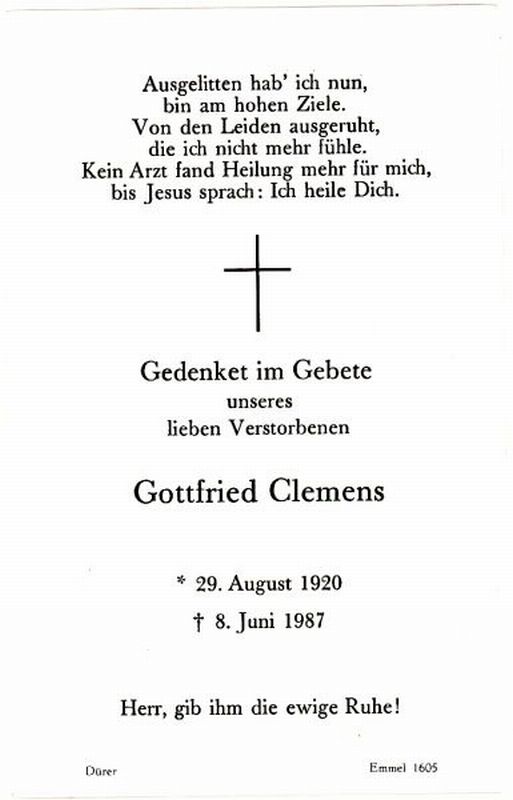 Ausgelitten hab' ich nun,
bin am hohen Ziele.
Von den Leiden ausgeruht,
die ich nicht mehr fühle.
Kein Arzt fand Heilung mehr für mich,
bis Jesus sprach: Ich heile Dich.

Gedenket im Gebete
unseres
lieben Verstorbenen

Gottfried Clemens

* 29. August 1920
† 8. Juni 1987

Herr, gib ihm die ewige Ruhe!

Dürer

Emmel 1605